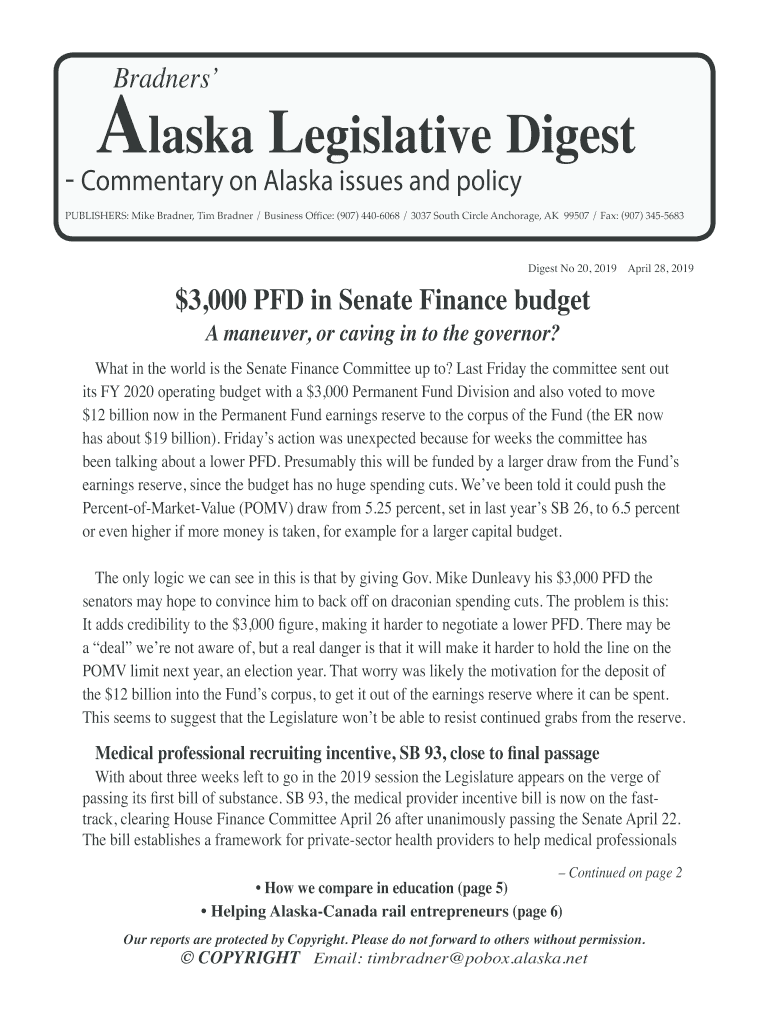 Bradners'

Alaska Legislative Digest

- Commentary on Alaska issues and policy

PUBLISHERS: Mike Bradner, Tim Bradner / Business Office: (907) 440-6068 / 3037 South Circle Anchorage, AK 99507 / Fax: (907) 345-5683

Digest No 20, 2019 April 28, 2019

$3,000 PFD in Senate Finance budget

A maneuver, or caving in to the governor?

What in the world is the Senate Finance Committee up to? Last Friday the committee sent out its FY 2020 operating budget with a $3,000 Permanent Fund Division and also voted to move $12 billion now in the Permanent Fund earnings reserve to the corpus of the Fund (the ER now has about $19 billion). Friday's action was unexpected because for weeks the committee has been talking about a lower PFD. Presumably this will be funded by a larger draw from the Fund's earnings reserve, since the budget has no huge spending cuts. We've been told it could push the Percent-of-Market-Value (POMV) draw from 5.25 percent, set in last year's SB 26, to 6.5 percent or even higher if more money is taken, for example for a larger capital budget.

The only logic we can see in this is that by giving Gov. Mike Dunleavy his $3,000 PFD the senators may hope to convince him to back off on draconian spending cuts. The problem is this: It adds credibility to the $3,000 figure, making it harder to negotiate a lower PFD. There may be a "deal" we're not aware of, but a real danger is that it will make it harder to hold the line on the POMV limit next year, an election year. That worry was likely the motivation for the deposit of the $12 billion into the Fund's corpus, to get it out of the earnings reserve where it can be spent. This seems to suggest that the Legislature won't be able to resist continued grabs from the reserve.

Medical professional recruiting incentive, SB 93, close to final passage

With about three weeks left to go in the 2019 session the Legislature appears on the verge of passing its first bill of substance. SB 93, the medical provider incentive bill is now on the fast-track, clearing House Finance Committee April 26 after unanimously passing the Senate April 22. The bill establishes a framework for private-sector health providers to help medical professionals

– Continued on page 2

• How we compare in education (page 5)

• Helping Alaska-Canada rail entrepreneurs (page 6)

Our reports are protected by Copyright. Please do not forward to others without permission.

© COPYRIGHT Email: timbradner@pobox.alaska.net